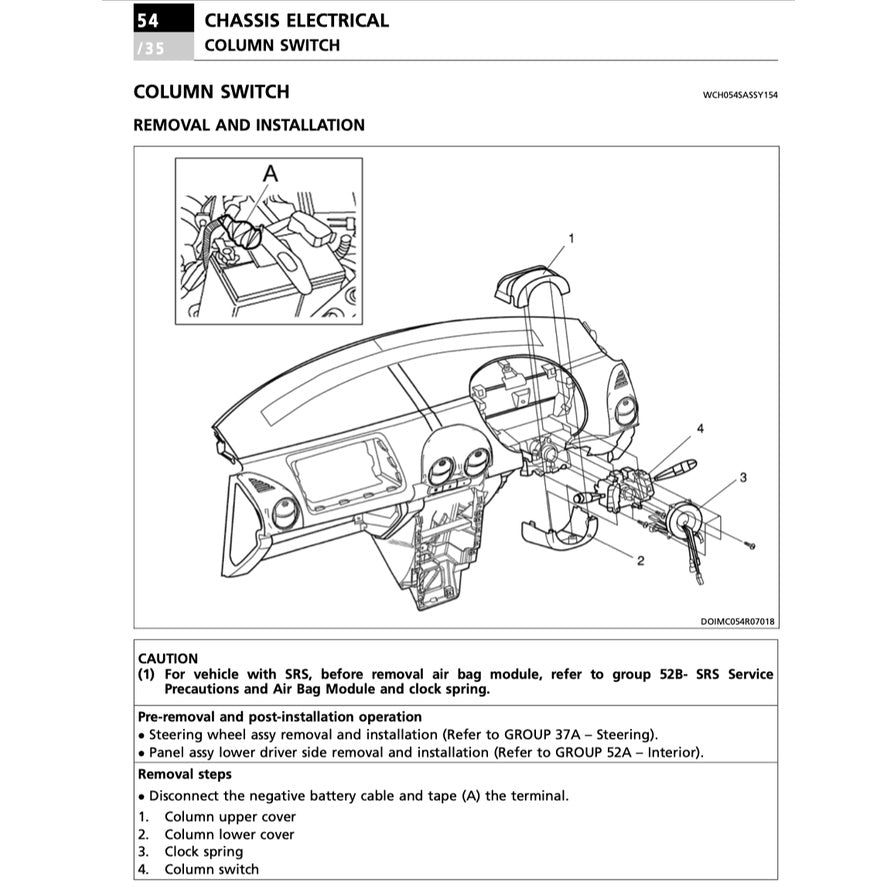 54
/35
CHASSIS ELECTRICAL
COLUMN SWITCH

COLUMN SWITCH
WCH054SASSY154

REMOVAL AND INSTALLATION

A
1
4
3
2
DOIMC054R07018

CAUTION
(1) For vehicle with SRS, before removal air bag module, refer to group 52B- SRS Service Precautions and Air Bag Module and clock spring.

Pre-removal and post-installation operation
• Steering wheel assy removal and installation (Refer to GROUP 37A – Steering).
• Panel assy lower driver side removal and installation (Refer to GROUP 52A – Interior).

Removal steps
• Disconnect the negative battery cable and tape (A) the terminal.
1. Column upper cover
2. Column lower cover
3. Clock spring
4. Column switch